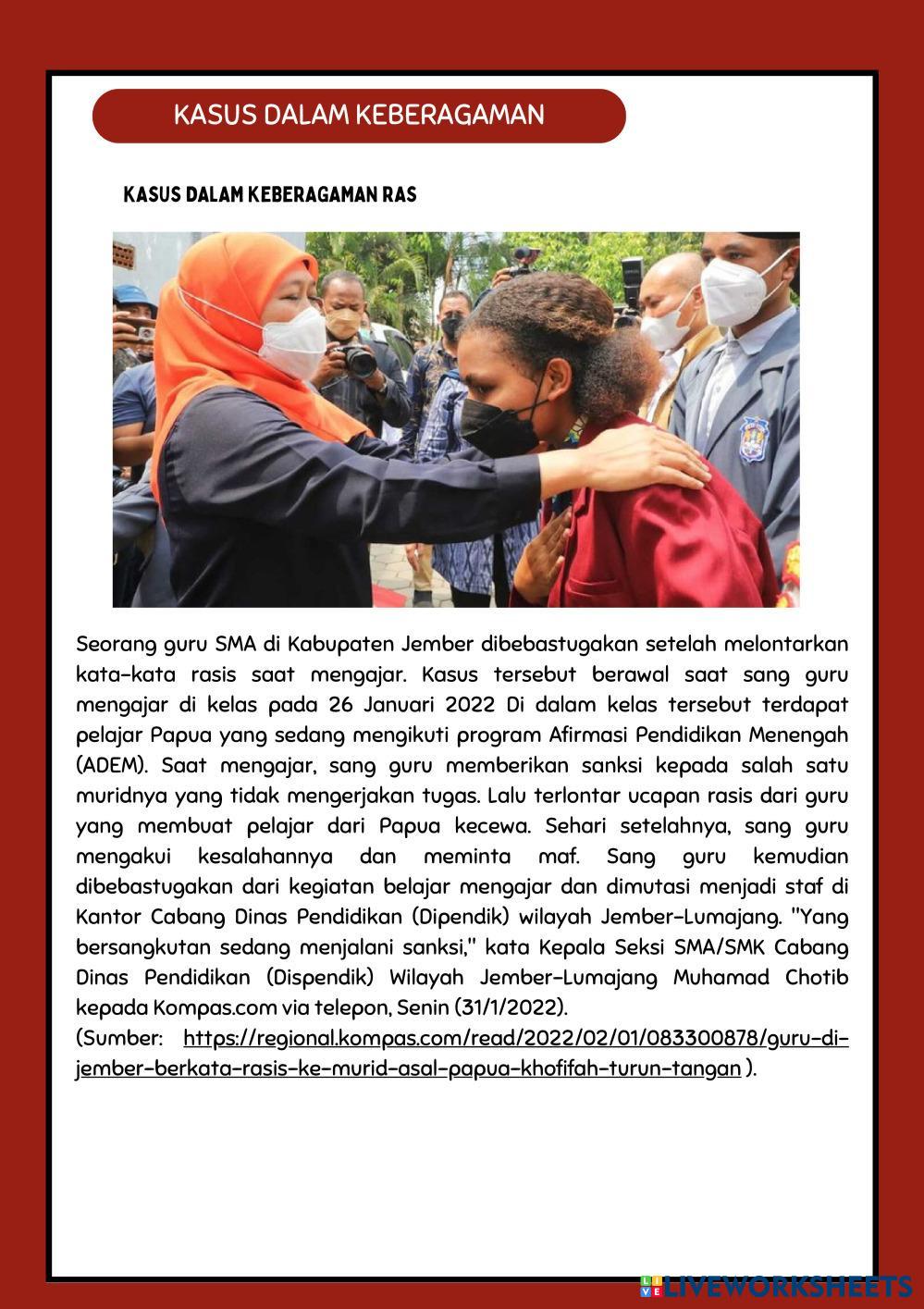 KASUS DALAM KEBERAGAMAN

KASUS DALAM KEBERAGAMAN RAS

Seorang guru SMA di Kabupaten Jember dibebastugakan setelah melontarkan kata-kata rasis saat mengajar. Kasus tersebut berawal saat sang guru mengajar di kelas pada 26 Januari 2022 Di dalam kelas tersebut terdapat pelajar Papua yang sedang mengikuti program Afirmasi Pendidikan Menengah (ADEM). Saat mengajar, sang guru memberikan sanksi kepada salah satu muridnya yang tidak mengerjakan tugas. Lalu terlontar ucapan rasis dari guru yang membuat pelajar dari Papua kecewa. Sehari setelahnya, sang guru mengakui kesalahannya dan meminta maf. Sang guru kemudian dibebastugakan dari kegiatan belajar mengajar dan dimutasi menjadi staf di Kantor Cabang Dinas Pendidikan (Dipendik) wilayah Jember-Lumajang. "Yang bersangkutan sedang menjalani sanksi," kata Kepala Seksi SMA/SMK Cabang Dinas Pendidikan (Dispendik) Wilayah Jember-Lumajang Muhamad Chotib kepada Kompas.com via telepon, Senin (31/1/2022).
(Sumber: https://regional.kompas.com/read/2022/02/01/083300878/guru-di-jember-berkata-rasis-ke-murid-asal-papua-khofifah-turun-tangan ).

LIVEWORKSHEETS